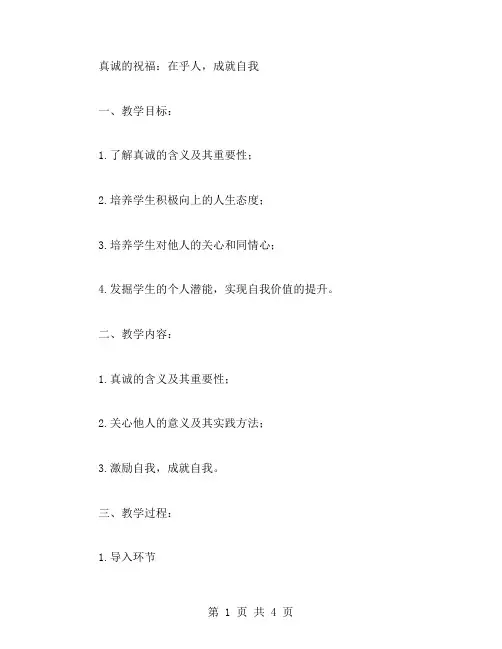 真诚的祝福：在乎人，成就自我

一、教学目标：

1.了解真诚的含义及其重要性；

2.培养学生积极向上的人生态度；

3.培养学生对他人的关心和同情心；

4.发掘学生的个人潜能，实现自我价值的提升。

二、教学内容：

1.真诚的含义及其重要性；

2.关心他人的意义及其实践方法；

3.激励自我，成就自我。

三、教学过程：

1.导入环节

第 1 页 共 4 页